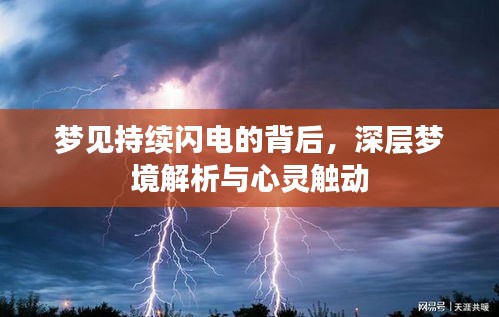 梦见持续闪电的背后，深层梦境解析与心灵触动

网易号 | 天涯共暖